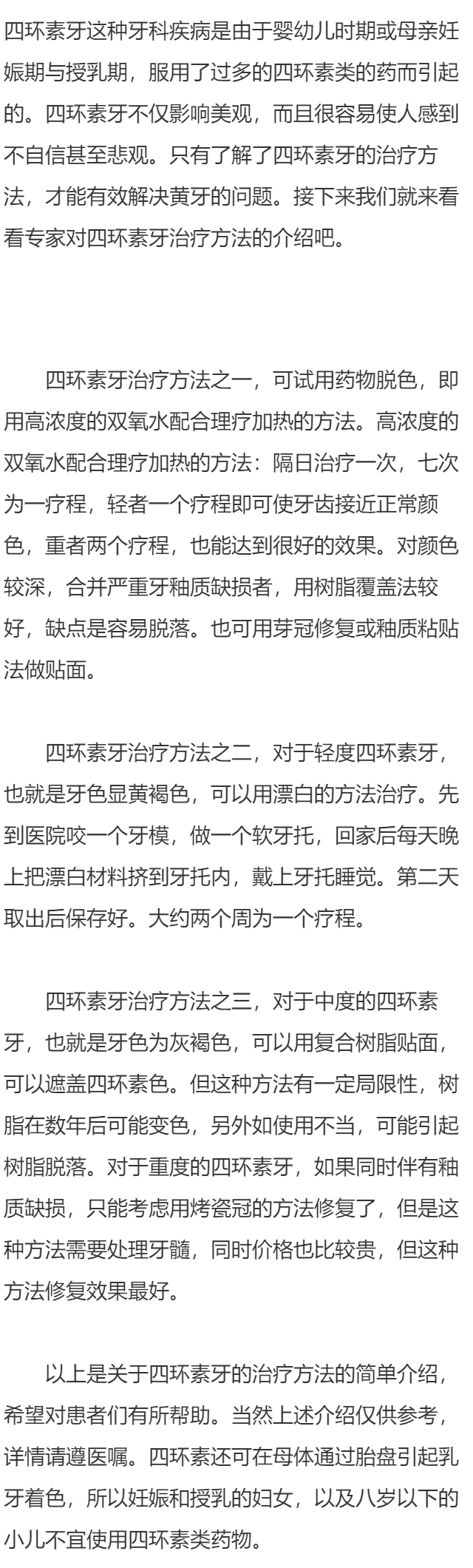 四环素牙这种牙科疾病是由于婴幼儿时期或母亲妊娠期与授乳期，服用了过多的四环素类的药而引起的。四环素牙不仅影响美观，而且很容易使人感到不自信甚至悲观。只有了解了四环素牙的治疗方法，才能有效解决黄牙的问题。接下来我们就来看看专家对四环素牙治疗方法的介绍吧。

四环素牙治疗方法之一，可试用药物脱色，即用高浓度的双氧水配合理疗加热的方法。高浓度的双氧水配合理疗加热的方法：隔日治疗一次，七次为一疗程，轻者一个疗程即可使牙齿接近正常颜色，重者两个疗程，也能达到很好的效果。对颜色较深，合并严重牙釉质缺损者，用树脂覆盖法较好，缺点是容易脱落。也可用芽冠修复或釉质粘贴法做贴面。

四环素牙治疗方法之二，对于轻度四环素牙，也就是牙色显黄褐色，可以用漂白的方法治疗。先到医院咬一个牙模，做一个软牙托，回家后每天晚上把漂白材料挤到牙托内，戴上牙托睡觉。第二天取出后保存好。大约两个周为一个疗程。

四环素牙治疗方法之三，对于中度的四环素牙，也就是牙色为灰褐色，可以用复合树脂贴面，可以遮盖四环素色。但这种方法有一定局限性，树脂在数年后可能变色，另外如使用不当，可能引起树脂脱落。对于重度的四环素牙，如果同时伴有釉质缺损，只能考虑用烤瓷冠的方法修复了，但是这种方法需要处理牙髓，同时价格也比较贵，但这种方法修复效果最好。

以上是关于四环素牙的治疗方法的简单介绍，希望对患者们有所帮助。当然上述介绍仅供参考，详情请遵医嘱。四环素还可在母体通过胎盘引起乳牙着色，所以妊娠和授乳的妇女，以及八岁以下的小儿不宜使用四环素类药物。